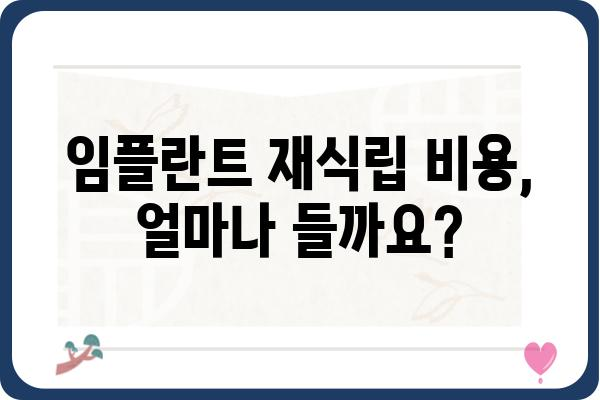 임플란트 재식립 비용, 얼마나 들까요?